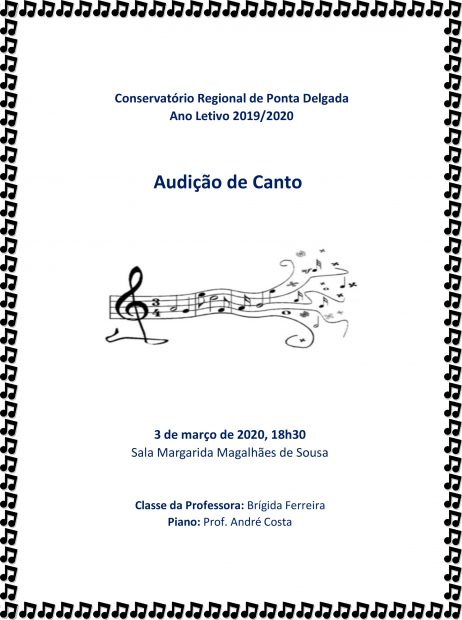 Conservatório Regional de Ponta Delgada
Ano Letivo 2019/2020

Audição de Canto

3 de março de 2020, 18h30
Sala Margarida Magalhães de Sousa

Classe da Professora: Brígida Ferreira
Piano: Prof. André Costa